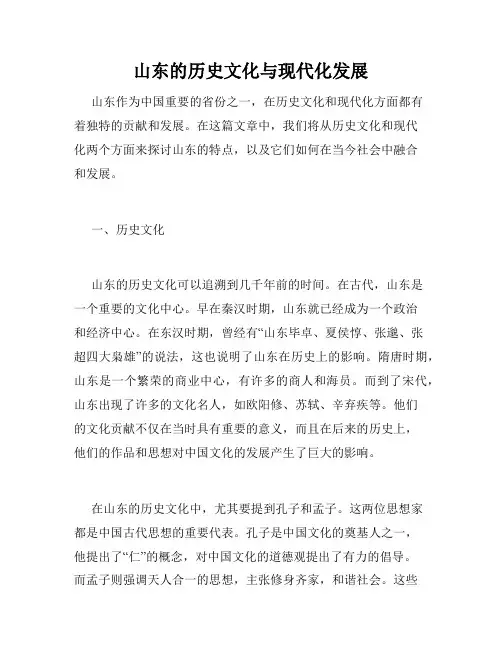 山东的历史文化与现代化发展

山东作为中国重要的省份之一，在历史文化和现代化方面都有着独特的贡献和发展。在这篇文章中，我们将从历史文化和现代化两个方面来探讨山东的特点，以及它们如何在当今社会中融合和发展。

一、历史文化

山东的历史文化可以追溯到几千年前的时间。在古代，山东是一个重要的文化中心。早在秦汉时期，山东就已经成为一个政治和经济中心。在东汉时期，曾经有“山东毕卓、夏侯惇、张邈、张超四大枭雄”的说法，这也说明了山东在历史上的影响。隋唐时期，山东是一个繁荣的商业中心，有许多的商人和海员。而到了宋代，山东出现了许多的文化名人，如欧阳修、苏轼、辛弃疾等。他们的文化贡献不仅在当时具有重要的意义，而且在后来的历史上，他们的作品和思想对中国文化的发展产生了巨大的影响。

在山东的历史文化中，尤其要提到孔子和孟子。这两位思想家都是中国古代思想的重要代表。孔子是中国文化的奠基人之一，他提出了“仁”的概念，对中国文化的道德观提出了有力的倡导。而孟子则强调天人合一的思想，主张修身齐家，和谐社会。这些